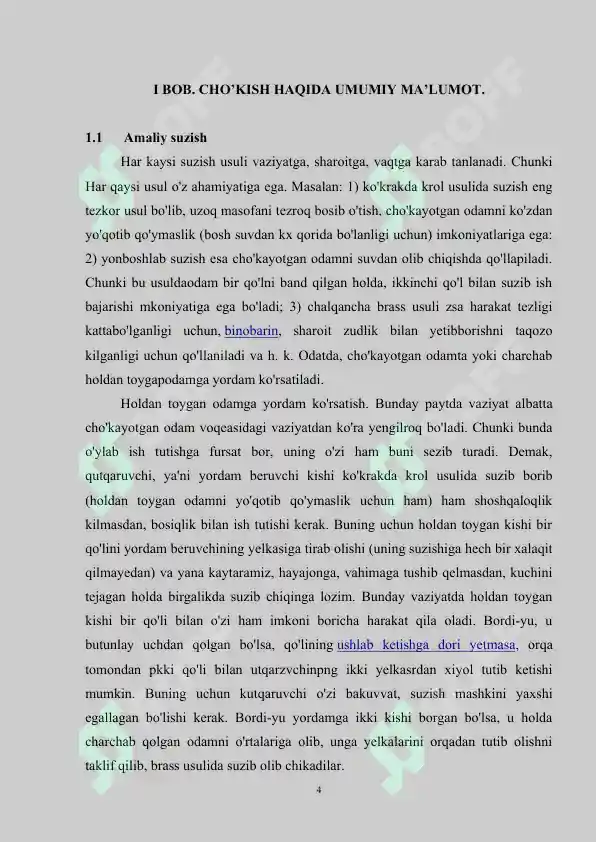 I BOB. CHO'KISH HAQIDA UMUMIY MA'LUMOT.

1.1 Amaliy suzish

Har kaysi suzish usuli vaziyatga, sharoitga, vaqtga karab tanlanadi. Chunki Har qaysi usul o'z ahamiyatiga ega. Masalan: 1) ko'krakda krol usulida suzish eng tezkor usul bo'lib, uzoq masofani tezroq bosib o'tish, cho'kayotgan odamni ko'zdan yo'qotib qo'ymaslik (bosh suvdan kx qorida bo'lanligi uchun) imkoniyatlariga ega: 2) yonboshlab suzish esa cho'kayotgan odamni suvdan olib chiqishda qo'llapiladi. Chunki bu usuldaodam bir qo'lni band qilgan holda, ikkinchi qo'l bilan suzib ish bajarishi mkoniyatiga ega bo'ladi; 3) chalqancha brass usuli zsa harakat tezligi kattabo'lganligi uchun, binobarin, sharoit zudlik bilan yetibborishni taqozo kilganligi uchun qo'llaniladi va h. k. Odatda, cho'kayotgan odamta yoki charchab holdan toygapodamga yordam ko'rsatiladi.

Holdan toygan odamga yordam ko'rsatish. Bunday paytda vaziyat albatta cho'kayotgan odam voqeasidagi vaziyatdan ko'ra yengilroq bo'ladi. Chunki bunda o'ylab ish tutishga fursat bor, uning o'zi ham buni sezib turadi. Demak, qutqaruvchi, ya'ni yordam beruvchi kishi ko'krakda krol usulida suzib borib (holdan toygan odamni yo'qotib qo'ymaslik uchun ham) ham shoshqaloqlik kilmasdan, bosiqlik bilan ish tutishi kerak. Buning uchun holdan toygan kishi bir qo'lini yordam beruvchining yelkasiga tirab olishi (uning suzishiga hech bir xalaqit qilmayedan) va yana kaytaramiz, hayajonga, vahimaga tushib qelmasdan, kuchini tejagan holda birgalikda suzib chiqinga lozim. Bunday vaziyatda holdan toygan kishi bir qo'li bilan o'zi ham imkoni boricha harakat qila oladi. Bordi-yu, u butunlay uchdan qolgan bo'lsa, qo'lining ushlab ketishga dori yetmasa, orqa tomondan pkki qo'li bilan utqarzvchinpng ikki yelkasrdan xiyol tutib ketishi mumkin. Buning uchun kutqaruvchi o'zi bakuvvat, suzish mashkini yaxshi egallagan bo'lishi kerak. Bordi-yu yordamga ikki kishi borgan bo'lsa, u holda charchab qolgan odamni o'rtalariga olib, unga yelkalarini orqadan tutib olishni taklif qilib, brass usulida suzib olib chikadilar.

4